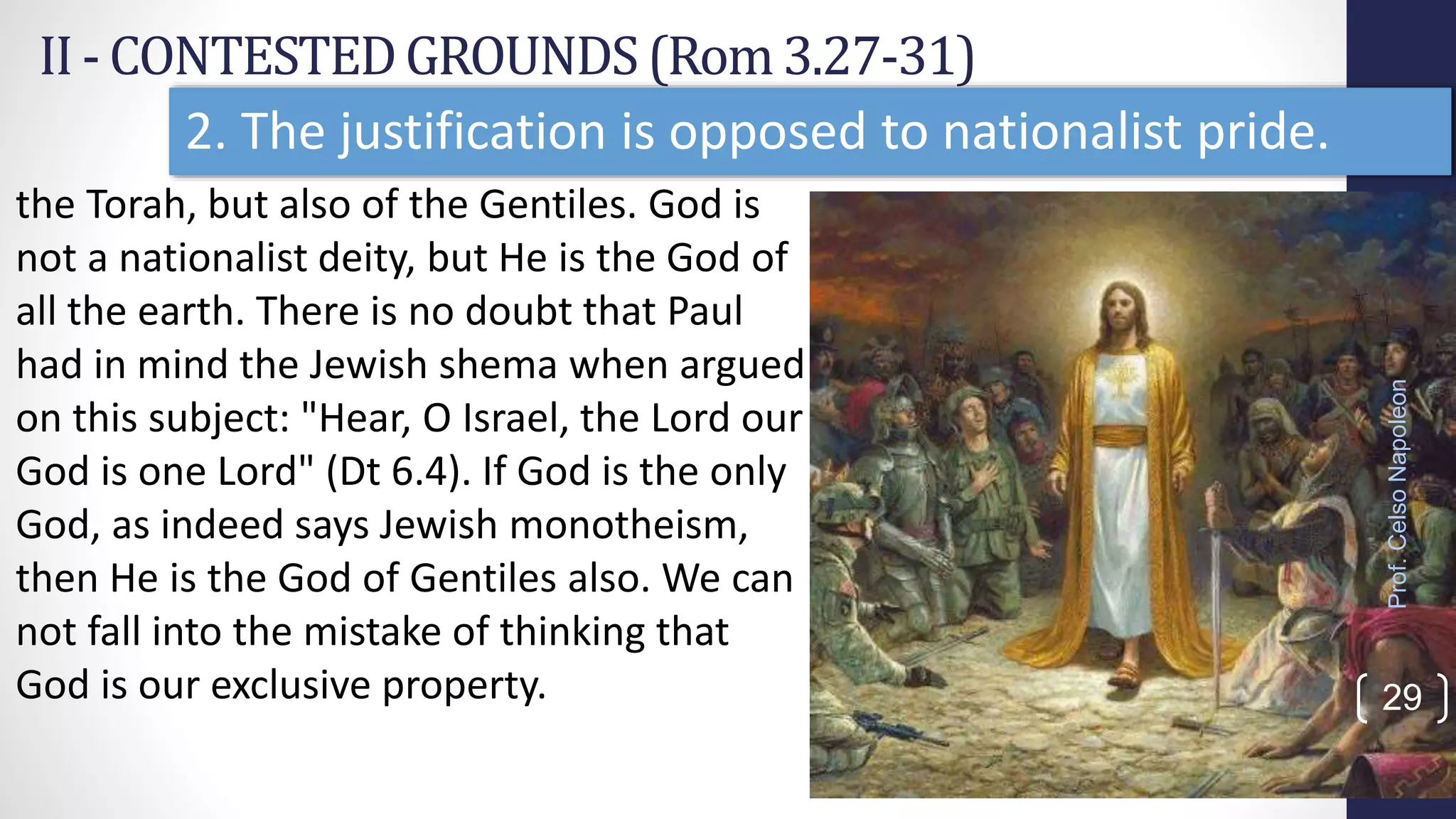 II - CONTESTED GROUNDS (Rom 3.27-31)

2. The justification is opposed to nationalist pride.

the Torah, but also of the Gentiles. God is not a nationalist deity, but He is the God of all the earth. There is no doubt that Paul had in mind the Jewish shema when argued on this subject: "Hear, O Israel, the Lord our God is one Lord" (Dt 6.4). If God is the only God, as indeed says Jewish monotheism, then He is the God of Gentiles also. We can not fall into the mistake of thinking that God is our exclusive property.

Prof. Celso Napoleon

29